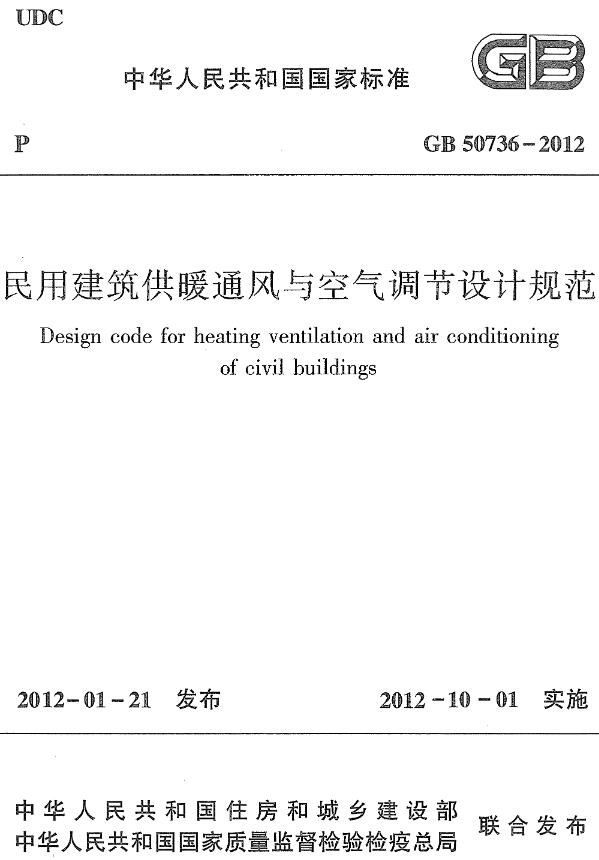 UDC

中华人民共和国国家标准

GB

P

GB 50736-2012

民用建筑供暖通风与空气调节设计规范

Design code for heating ventilation and air conditioning of civil buildings

2012-01-21 发布

2012-10-01 实施

中华人民共和国住房和城乡建设部
中华人民共和国国家质量监督检验检疫总局

联合发布